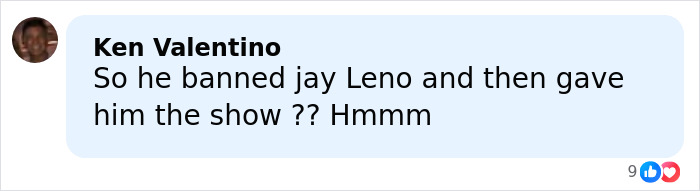 Ken Valentino
So he banned jay Leno and then gave him the show ?? Hmmm

9